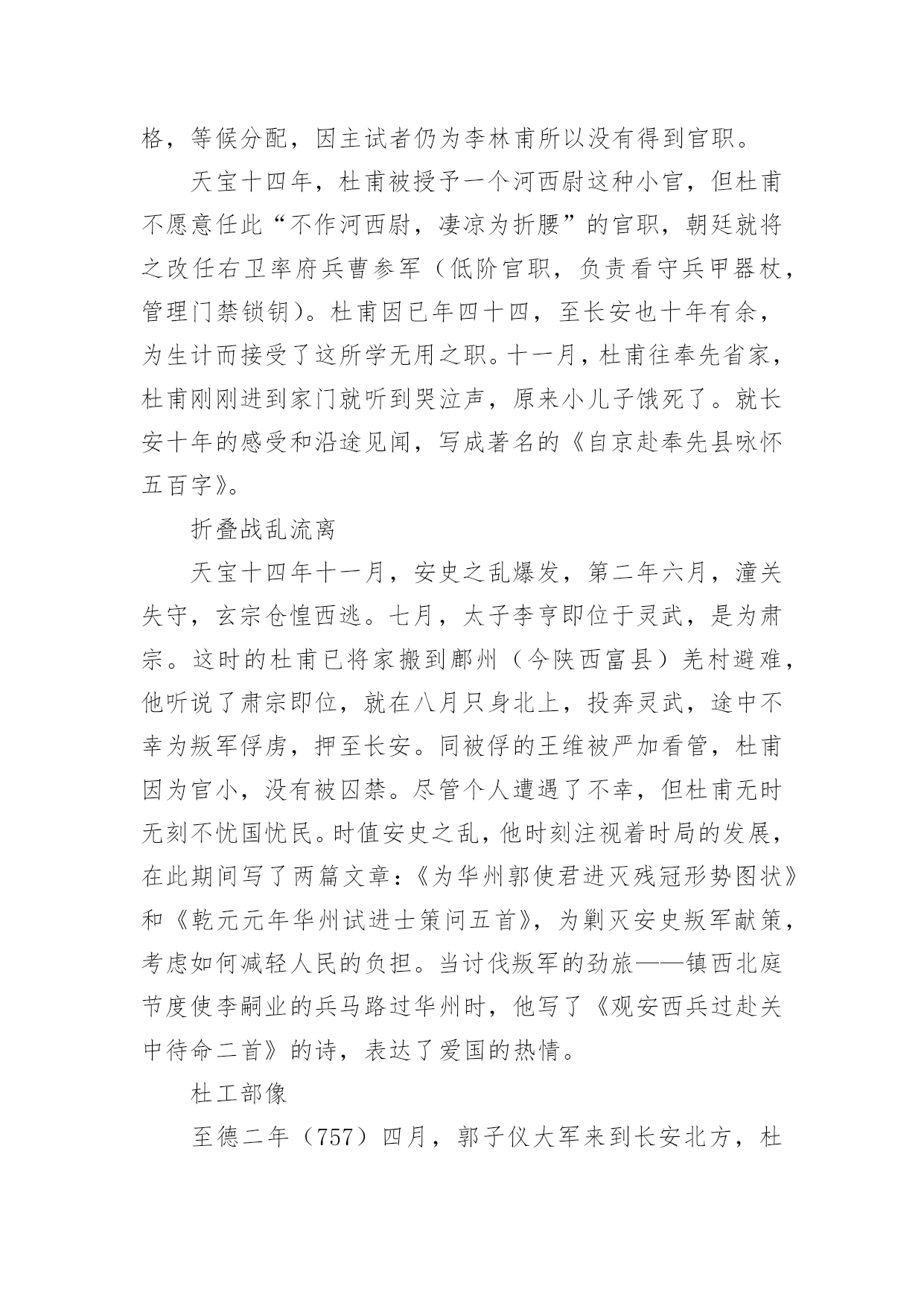 格，等候分配，因主试者仍为李林甫所以没有得到官职。

天宝十四年，杜甫被授予一个河西尉这种小官，但杜甫不愿意任此“不作河西尉，凄凉为折腰”的官职，朝廷就将之改任右卫率府兵曹参军（低阶官职，负责看守兵甲器杖，管理门禁锁钥）。杜甫因已年四十四，至长安也十年有余，为生计而接受了这所学无用之职。十一月，杜甫往奉先省家，杜甫刚刚进到家门就听到哭泣声，原来小儿子饿死了。就长安十年的感受和沿途见闻，写成著名的《自京赴奉先县咏怀五百字》。

折叠战乱流离

天宝十四年十一月，安史之乱爆发，第二年六月，潼关失守，玄宗仓惶西逃。七月，太子李亨即位于灵武，是为肃宗。这时的杜甫已将家搬到鄜州（今陕西富县）羌村避难，他听说了肃宗即位，就在八月只身北上，投奔灵武，途中不幸为叛军俘虏，押至长安。同被俘的王维被严加看管，杜甫因为官小，没有被囚禁。尽管个人遭遇了不幸，但杜甫无时无刻不忧国忧民。时值安史之乱，他时刻注视着时局的发展，在此期间写了两篇文章：《为华州郭使君进灭残冠形势图状》和《乾元元年华州试进士策问五首》，为剿灭安史叛军献策，考虑如何减轻人民的负担。当讨伐叛军的劲旅——镇西北庭节度使李嗣业的兵马路过华州时，他写了《观安西兵过赴关中待命二首》的诗，表达了爱国的热情。

杜工部像

至德二年（757）四月，郭子仪大军来到长安北方，杜